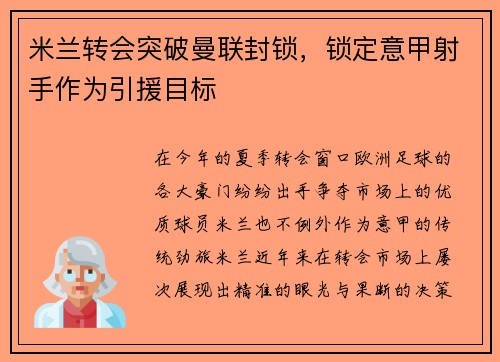 米兰转会突破曼联封锁，锁定意甲射手作为引援目标

在今年的夏季转会窗口欧洲足球的各大豪门纷纷出手争夺市场上的优质球员米兰也不例外作为意甲的传统劲旅米兰近年来在转会市场上屡次展现出精准的眼光与果断的决策